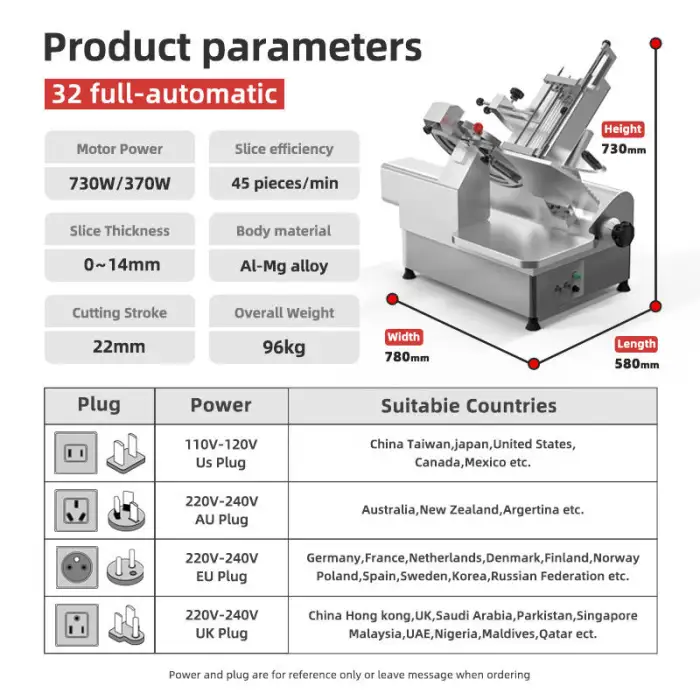 Product parameters

32 full-automatic

Motor Power
730W/370W

Slice efficiency
45 pieces/min

Slice Thickness
0~14mm

Body material
Al-Mg alloy

Cutting Stroke
22mm

Overall Weight
96kg

Height
730mm

Width
780mm

Length
580mm

| Plug | Power | Suitabie Countries |
|---|---|---|
| | 110V-120V Us Plug | China Taiwan,japan,United States, Canada,Mexico etc. |
| | 220V-240V AU Plug | Australia,New Zealand,Argertina etc. |
| | 220V-240V EU Plug | Germany,France,Netherlands,Denmark,Finland,Norway Poland,Spain,Sweden,Korea,Russian Federation etc. |
| | 220V-240V UK Plug | China Hong kong,UK,Saudi Arabia,Parkistan,Singapore Malaysia,UAE,Nigeria,Maldives,Qatar ect. |

Power and plug are for reference only or leave message when ordering